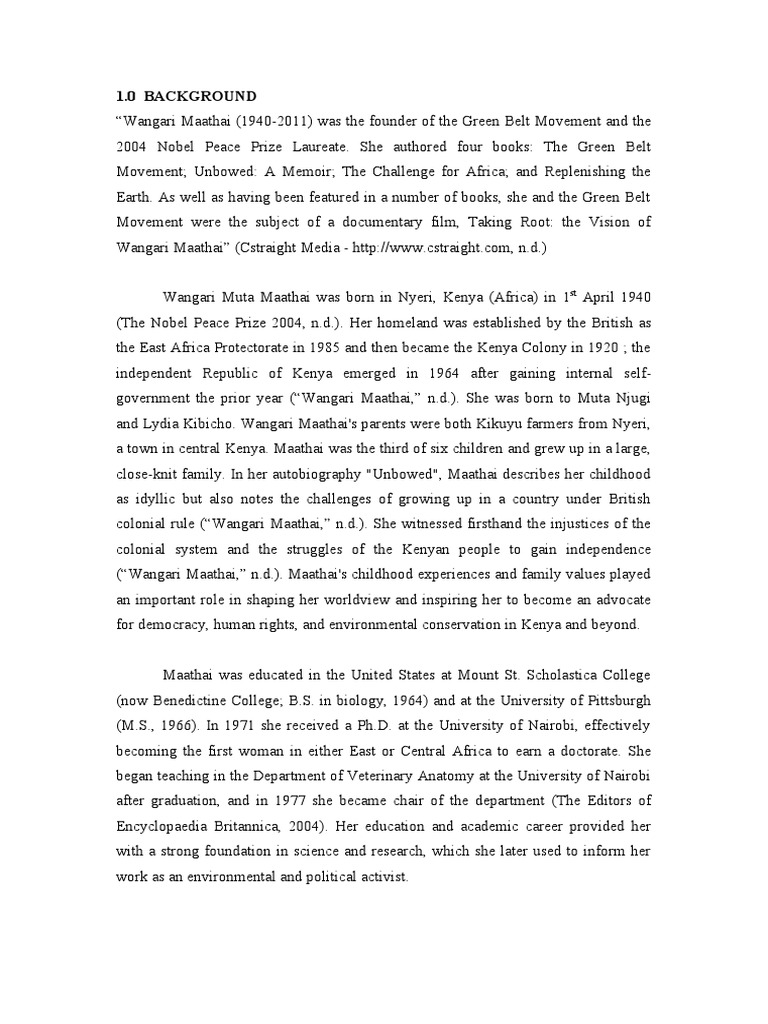 1.0 BACKGROUND

“Wangari Maathai (1940-2011) was the founder of the Green Belt Movement and the 2004 Nobel Peace Prize Laureate. She authored four books: The Green Belt Movement; Unbowed: A Memoir; The Challenge for Africa; and Replenishing the Earth. As well as having been featured in a number of books, she and the Green Belt Movement were the subject of a documentary film, Taking Root: the Vision of Wangari Maathai” (Cstraight Media - http://www.cstraight.com, n.d.)

Wangari Muta Maathai was born in Nyeri, Kenya (Africa) in 1$^{st}$ April 1940 (The Nobel Peace Prize 2004, n.d.). Her homeland was established by the British as the East Africa Protectorate in 1985 and then became the Kenya Colony in 1920 ; the independent Republic of Kenya emerged in 1964 after gaining internal self-government the prior year (“Wangari Maathai,” n.d.). She was born to Muta Njugi and Lydia Kibicho. Wangari Maathai's parents were both Kikuyu farmers from Nyeri, a town in central Kenya. Maathai was the third of six children and grew up in a large, close-knit family. In her autobiography "Unbowed", Maathai describes her childhood as idyllic but also notes the challenges of growing up in a country under British colonial rule (“Wangari Maathai,” n.d.). She witnessed firsthand the injustices of the colonial system and the struggles of the Kenyan people to gain independence (“Wangari Maathai,” n.d.). Maathai's childhood experiences and family values played an important role in shaping her worldview and inspiring her to become an advocate for democracy, human rights, and environmental conservation in Kenya and beyond.

Maathai was educated in the United States at Mount St. Scholastica College (now Benedictine College; B.S. in biology, 1964) and at the University of Pittsburgh (M.S., 1966). In 1971 she received a Ph.D. at the University of Nairobi, effectively becoming the first woman in either East or Central Africa to earn a doctorate. She began teaching in the Department of Veterinary Anatomy at the University of Nairobi after graduation, and in 1977 she became chair of the department (The Editors of Encyclopaedia Britannica, 2004). Her education and academic career provided her with a strong foundation in science and research, which she later used to inform her work as an environmental and political activist.